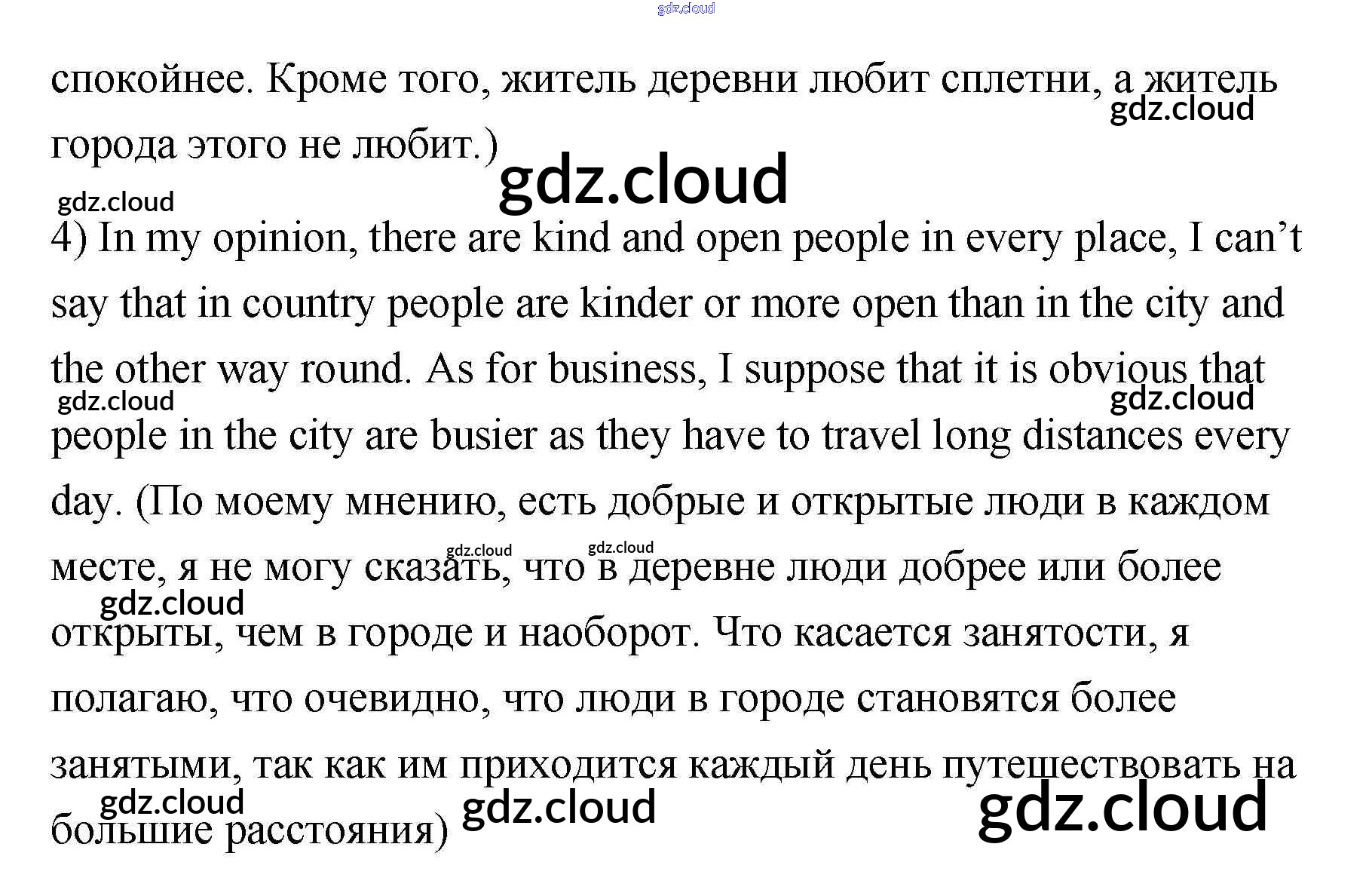 спокойнее. Кроме того, житель деревни любит сплетни, а житель города этого не любит.)

4) In my opinion, there are kind and open people in every place, I can't say that in country people are kinder or more open than in the city and the other way round. As for business, I suppose that it is obvious that people in the city are busier as they have to travel long distances every day. (По моему мнению, есть добрые и открытые люди в каждом месте, я не могу сказать, что в деревне люди добрее или более открыты, чем в городе и наоборот. Что касается занятости, я полагаю, что очевидно, что люди в городе становятся более занятыми, так как им приходится каждый день путешествовать на большие расстояния)

gdz.cloud